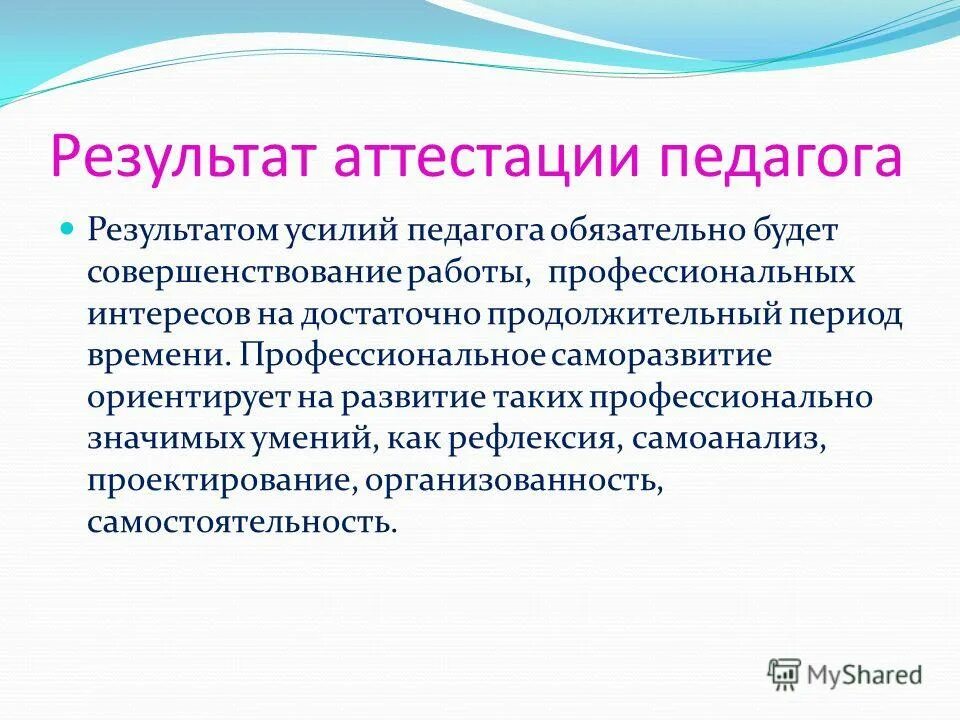 Результат аттестации педагога

Результатом усилий педагога обязательно будет совершенствование работы, профессиональных интересов на достаточно продолжительный период времени. Профессиональное саморазвитие ориентирует на развитие таких профессионально значимых умений, как рефлексия, самоанализ, проектирование, организованность, самостоятельность.

MyShared